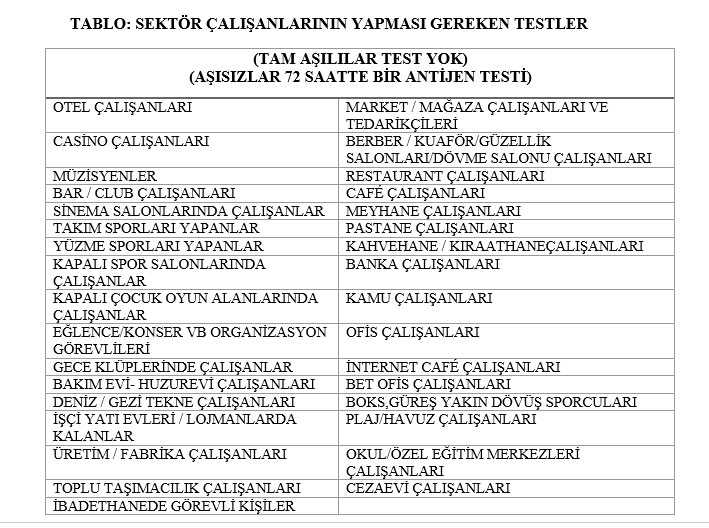 TABLO: SEKTÖR ÇALIŞANLARININ YAPMASI GEREKEN TESTLER

| (TAM AŞILILAR TEST YOK) (AŞISIZLAR 72 SAATTE BİR ANTİJEN TESTİ) | |
|---|---|
| OTEL ÇALIŞANLARI | MARKET / MAĞAZA ÇALIŞANLARI VE TEDARİKÇİLERİ |
| CASİNO ÇALIŞANLARI | BERBER / KUAFÖR/GÜZELLİK SALONLARI/DÖVME SALONU ÇALIŞANLARI |
| MÜZİSYENLER | RESTAURANT ÇALIŞANLARI |
| BAR / CLUB ÇALIŞANLARI | CAFÉ ÇALIŞANLARI |
| SİNEMA SALONLARINDA ÇALIŞANLAR | MEYHANE ÇALIŞANLARI |
| TAKIM SPORLARI YAPANLAR | PASTANE ÇALIŞANLARI |
| YÜZME SPORLARI YAPANLAR | KAHVEHANE / KIRAATHANEÇALIŞANLARI |
| KAPALI SPOR SALONLARINDA ÇALIŞANLAR | BANKA ÇALIŞANLARI |
| KAPALI ÇOCUK OYUN ALANLARINDA ÇALIŞANLAR | KAMU ÇALIŞANLARI |
| EĞLENCE/KONSER VB ORGANİZASYON GÖREVLİLERİ | OFİS ÇALIŞANLARI |
| GECE KLÜPLERİNDE ÇALIŞANLAR | İNTERNET CAFÉ ÇALIŞANLARI |
| BAKIM EVİ- HUZUREVİ ÇALIŞANLARI | BET OFİS ÇALIŞANLARI |
| DENİZ / GEZİ TEKNE ÇALIŞANLARI | BOKS,GÜREŞ YAKIN DÖVÜŞ SPORCULARI |
| İŞÇİ YATI EVLERİ / LOJMANLARDA KALANLAR | PLAJ/HAVUZ ÇALIŞANLARI |
| ÜRETİM / FABRİKA ÇALIŞANLARI | OKUL/ÖZEL EĞİTİM MERKEZLERİ ÇALIŞANLARI |
| TOPLU TAŞIMACILIK ÇALIŞANLARI | CEZAEVİ ÇALIŞANLARI |
| İBADETHANEDE GÖREVLİ KİŞİLER | |